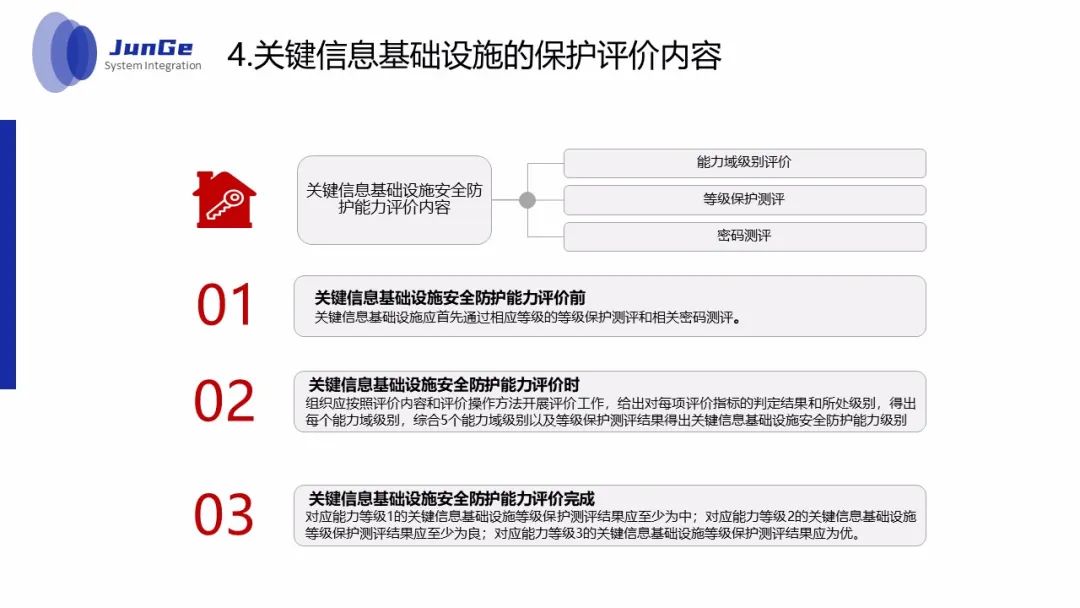 JunGe
System Integration

4.关键信息基础设施的保护评价内容

关键信息基础设施安全防护能力评价内容

能力域级别评价

等级保护测评

密码测评

01

关键信息基础设施安全防护能力评价前
关键信息基础设施应首先通过相应等级的等级保护测评和相关密码测评。

02

关键信息基础设施安全防护能力评价时
组织应按照评价内容和评价操作方法开展评价工作，给出对每项评价指标的判定结果和所处级别，得出每个能力域级别，综合5个能力域级别以及等级保护测评结果得出关键信息基础设施安全防护能力级别

03

关键信息基础设施安全防护能力评价完成
对应能力等级1的关键信息基础设施等级保护测评结果应至少为中；对应能力等级2的关键信息基础设施等级保护测评结果应至少为良；对应能力等级3的关键信息基础设施等级保护测评结果应为优。